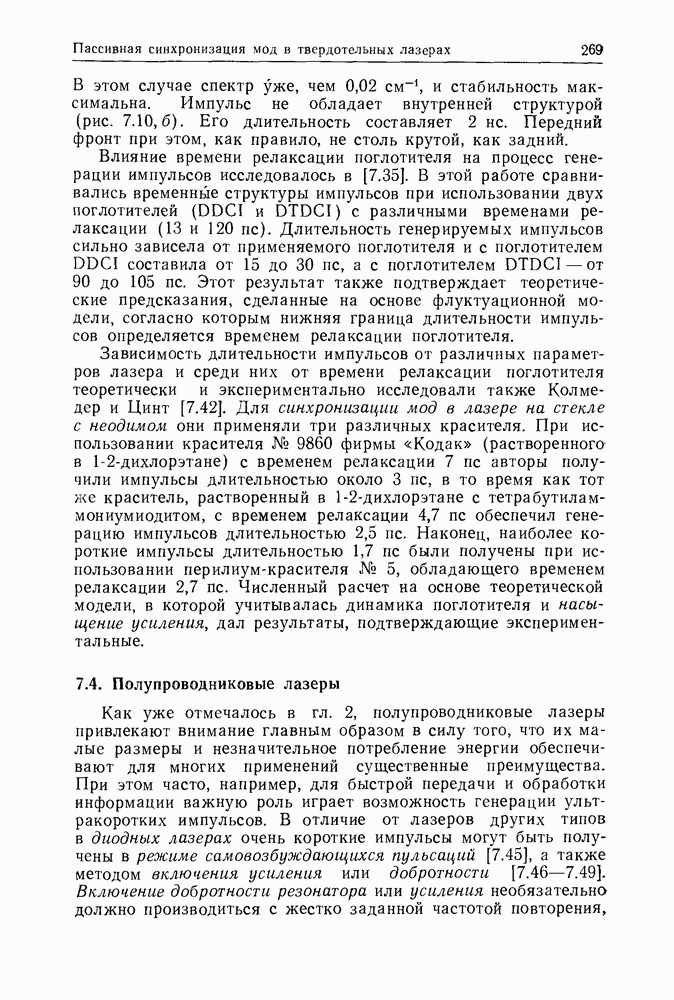 Пассивная синхронизация мод в твердотельных лазерах 269

В этом случае спектр у́же, чем 0,02 см$^{-1}$, и стабильность максимальна. Импульс не обладает внутренней структурой (рис. 7.10, б). Его длительность составляет 2 нс. Передний фронт при этом, как правило, не столь крутой, как задний.

Влияние времени релаксации поглотителя на процесс генерации импульсов исследовалось в [7.35]. В этой работе сравнивались временны́е структуры импульсов при использовании двух поглотителей (DDCI и DTDCI) с различными временами релаксации (13 и 120 пс). Длительность генерируемых импульсов сильно зависела от применяемого поглотителя и с поглотителем DDCI составила от 15 до 30 пс, а с поглотителем DTDCI — от 90 до 105 пс. Этот результат также подтверждает теоретические предсказания, сделанные на основе флуктуационной модели, согласно которым нижняя граница длительности импульсов определяется временем релаксации поглотителя.

Зависимость длительности импульсов от различных параметров лазера и среди них от времени релаксации поглотителя теоретически и экспериментально исследовали также Колмедер и Цинт [7.42]. Для синхронизации мод в лазере на стекле с неодимом они применяли три различных красителя. При использовании красителя № 9860 фирмы «Кодак» (растворенного в 1-2-дихлорэтане) с временем релаксации 7 пс авторы получили импульсы длительностью около 3 пс, в то время как тот же краситель, растворенный в 1-2-дихлорэтане с тетрабутиламмониумиодитом, с временем релаксации 4,7 пс обеспечил генерацию импульсов длительностью 2,5 пс. Наконец, наиболее короткие импульсы длительностью 1,7 пс были получены при использовании перилиум-красителя № 5, обладающего временем релаксации 2,7 пс. Численный расчет на основе теоретической модели, в которой учитывалась динамика поглотителя и насыщение усиления, дал результаты, подтверждающие экспериментальные.

7.4. Полупроводниковые лазеры

Как уже отмечалось в гл. 2, полупроводниковые лазеры привлекают внимание главным образом в силу того, что их малые размеры и незначительное потребление энергии обеспечивают для многих применений существенные преимущества. При этом часто, например, для быстрой передачи и обработки информации важную роль играет возможность генерации ультракоротких импульсов. В отличие от лазеров других типов в диодных лазерах очень короткие импульсы могут быть получены в режиме самовозбуждающихся пульсаций [7.45], а также методом включения усиления или добротности [7.46—7.49]. Включение добротности резонатора или усиления необязательно должно производиться с жестко заданной частотой повторения,